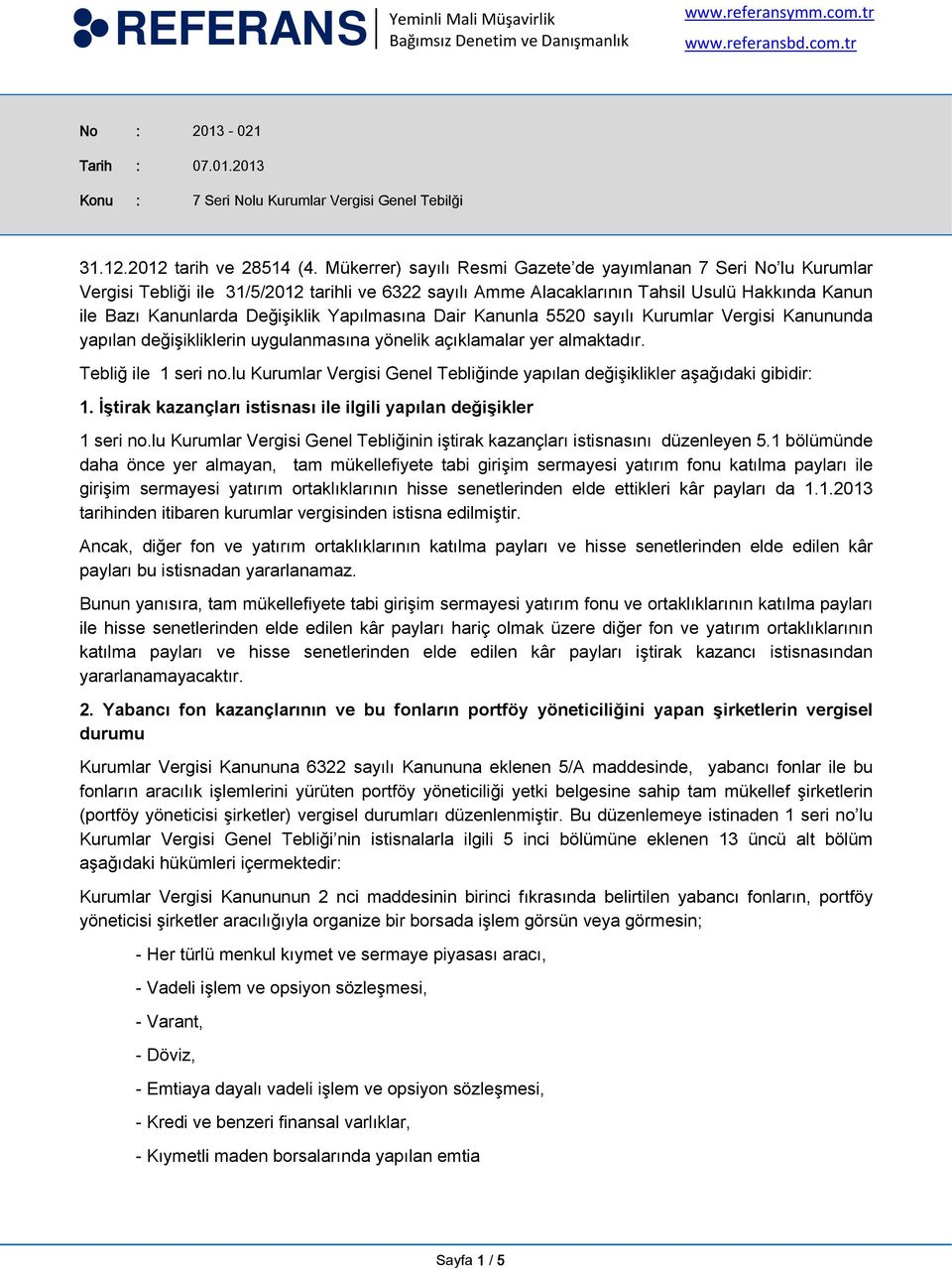 REFERANS Yeminli Mali Müşavirlik Bağımsız Denetim ve Danışmanlık

www.referansymm.com.tr
www.referansbd.com.tr

No : 2013 - 021

Tarih : 07.01.2013

Konu : 7 Seri Nolu Kurumlar Vergisi Genel Tebilği

31.12.2012 tarih ve 28514 (4. Mükerrer) sayılı Resmi Gazete'de yayımlanan 7 Seri No'lu Kurumlar Vergisi Tebliği ile 31/5/2012 tarihli ve 6322 sayılı Amme Alacaklarının Tahsil Usulü Hakkında Kanun ile Bazı Kanunlarda Değişiklik Yapılmasına Dair Kanunla 5520 sayılı Kurumlar Vergisi Kanununda yapılan değişikliklerin uygulanmasına yönelik açıklamalar yer almaktadır.

Tebliğ ile 1 seri no.lu Kurumlar Vergisi Genel Tebliğinde yapılan değişiklikler aşağıdaki gibidir:

1. İştirak kazançları istisnası ile ilgili yapılan değişikler

1 seri no.lu Kurumlar Vergisi Genel Tebliğinin iştirak kazançları istisnasını düzenleyen 5.1 bölümünde daha önce yer almayan, tam mükellefiyete tabi girişim sermayesi yatırım fonu katılma payları ile girişim sermayesi yatırım ortaklıklarının hisse senetlerinden elde ettikleri kâr payları da 1.1.2013 tarihinden itibaren kurumlar vergisinden istisna edilmiştir.

Ancak, diğer fon ve yatırım ortaklıklarının katılma payları ve hisse senetlerinden elde edilen kâr payları bu istisnadan yararlanamaz.

Bunun yanısıra, tam mükellefiyete tabi girişim sermayesi yatırım fonu ve ortaklıklarının katılma payları ile hisse senetlerinden elde edilen kâr payları hariç olmak üzere diğer fon ve yatırım ortaklıklarının katılma payları ve hisse senetlerinden elde edilen kâr payları iştirak kazancı istisnasından yararlanamayacaktır.

2. Yabancı fon kazançlarının ve bu fonların portföy yöneticiliğini yapan şirketlerin vergisel durumu

Kurumlar Vergisi Kanununa 6322 sayılı Kanununa eklenen 5/A maddesinde, yabancı fonlar ile bu fonların aracılık işlemlerini yürüten portföy yöneticiliği yetki belgesine sahip tam mükellef şirketlerin (portföy yöneticisi şirketler) vergisel durumları düzenlenmiştir. Bu düzenlemeye istinaden 1 seri no'lu Kurumlar Vergisi Genel Tebliği'nin istisnalarla ilgili 5 inci bölümüne eklenen 13 üncü alt bölüm aşağıdaki hükümleri içermektedir:

Kurumlar Vergisi Kanununun 2 nci maddesinin birinci fıkrasında belirtilen yabancı fonların, portföy yöneticisi şirketler aracılığıyla organize bir borsada işlem görsün veya görmesin;

- Her türlü menkul kıymet ve sermaye piyasası aracı,

- Vadeli işlem ve opsiyon sözleşmesi,

- Varant,

- Döviz,

- Emtiaya dayalı vadeli işlem ve opsiyon sözleşmesi,

- Kredi ve benzeri finansal varlıklar,

- Kıymetli maden borsalarında yapılan emtia

Sayfa 1 / 5